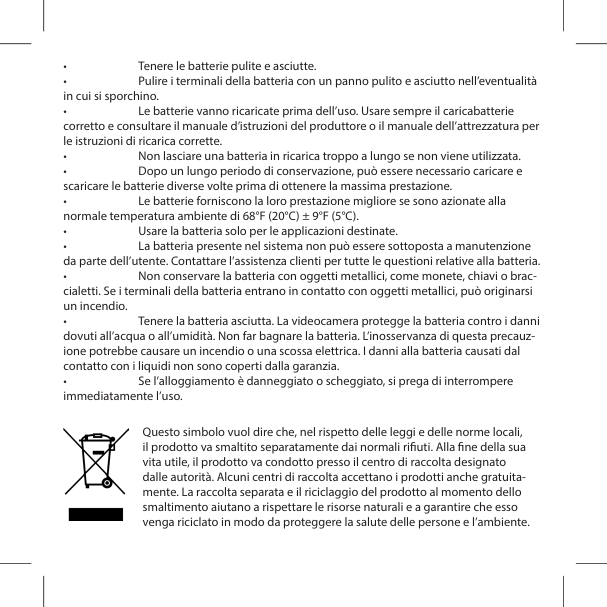 •	Tenere le batterie pulite e asciutte.
•	Pulire i terminali della batteria con un panno pulito e asciutto nell'eventualità in cui si sporchino.
•	Le batterie vanno ricaricate prima dell'uso. Usare sempre il caricabatterie corretto e consultare il manuale d'istruzioni del produttore o il manuale dell'attrezzatura per le istruzioni di ricarica corrette.
•	Non lasciare una batteria in ricarica troppo a lungo se non viene utilizzata.
•	Dopo un lungo periodo di conservazione, può essere necessario caricare e scaricare le batterie diverse volte prima di ottenere la massima prestazione.
•	Le batterie forniscono la loro prestazione migliore se sono azionate alla normale temperatura ambiente di 68°F (20°C) ± 9°F (5°C).
•	Usare la batteria solo per le applicazioni destinate.
•	La batteria presente nel sistema non può essere sottoposta a manutenzione da parte dell'utente. Contattare l'assistenza clienti per tutte le questioni relative alla batteria.
•	Non conservare la batteria con oggetti metallici, come monete, chiavi o braccialetti. Se i terminali della batteria entrano in contatto con oggetti metallici, può originarsi un incendio.
•	Tenere la batteria asciutta. La videocamera protegge la batteria contro i danni dovuti all'acqua o all'umidità. Non far bagnare la batteria. L'inosservanza di questa precauzione potrebbe causare un incendio o una scossa elettrica. I danni alla batteria causati dal contatto con i liquidi non sono coperti dalla garanzia.
•	Se l'alloggiamento è danneggiato o scheggiato, si prega di interrompere immediatamente l'uso.

Questo simbolo vuol dire che, nel rispetto delle leggi e delle norme locali, il prodotto va smaltito separatamente dai normali rifiuti. Alla fine della sua vita utile, il prodotto va condotto presso il centro di raccolta designato dalle autorità. Alcuni centri di raccolta accettano i prodotti anche gratuitamente. La raccolta separata e il riciclaggio del prodotto al momento dello smaltimento aiutano a rispettare le risorse naturali e a garantire che esso venga riciclato in modo da proteggere la salute delle persone e l'ambiente.